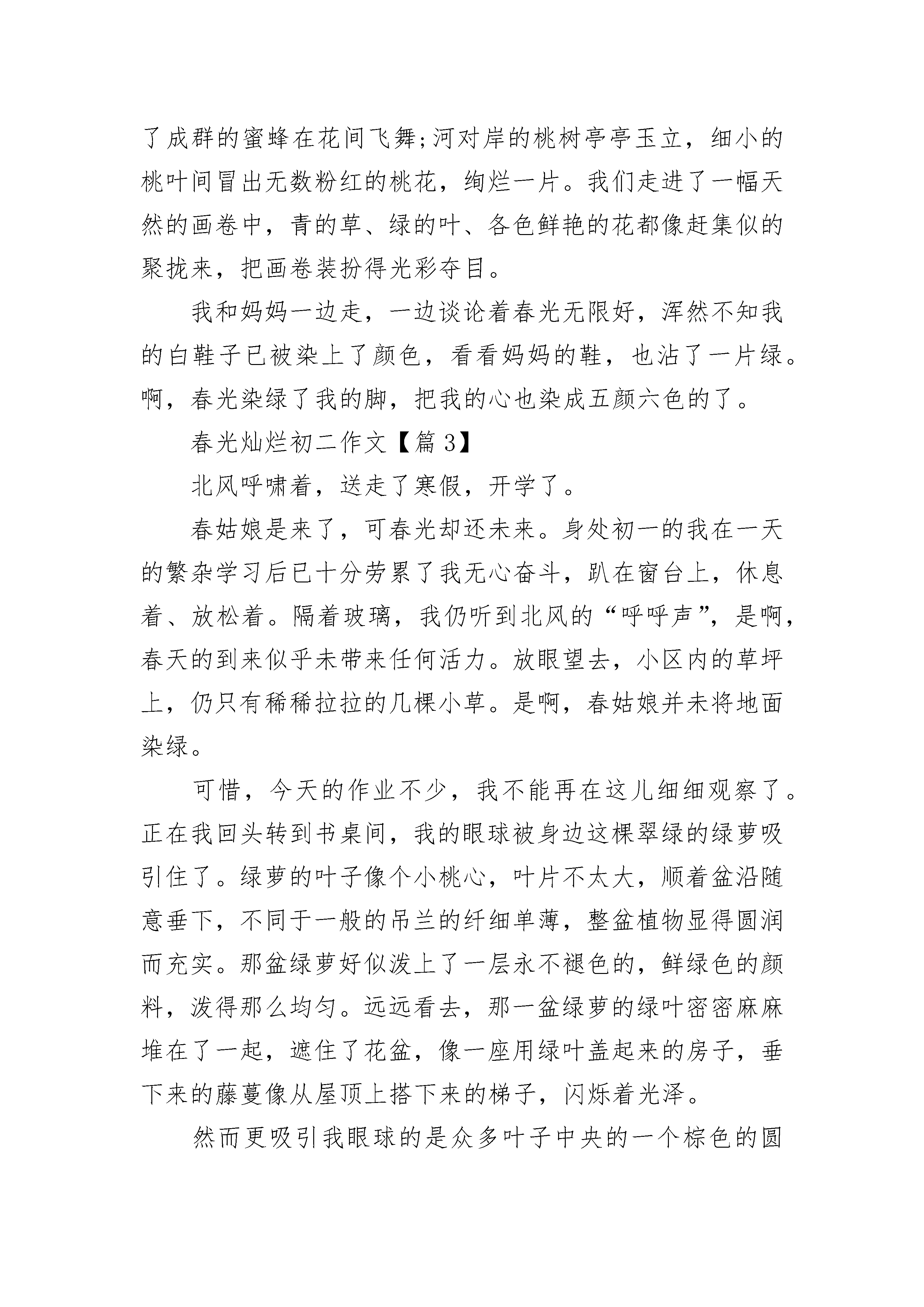 了成群的蜜蜂在花间飞舞;河对岸的桃树亭亭玉立，细小的桃叶间冒出无数粉红的桃花，绚烂一片。我们走进了一幅天然的画卷中，青的草、绿的叶、各色鲜艳的花都像赶集似的聚拢来，把画卷装扮得光彩夺目。

我和妈妈一边走，一边谈论着春光无限好，浑然不知我的白鞋子已被染上了颜色，看看妈妈的鞋，也沾了一片绿。啊，春光染绿了我的脚，把我的心也染成五颜六色的了。

春光灿烂初二作文【篇 3】

北风呼啸着，送走了寒假，开学了。

春姑娘是来了，可春光却还未来。身处初一的我在一天的繁杂学习后已十分劳累了我无心奋斗，趴在窗台上，休息着、放松着。隔着玻璃，我仍听到北风的“呼呼声”，是啊，春天的到来似乎未带来任何活力。放眼望去，小区内的草坪上，仍只有稀稀拉拉的几棵小草。是啊，春姑娘并未将地面染绿。

可惜，今天的作业不少，我不能再在这儿细细观察了。正在我回头转到书桌间，我的眼球被身边这棵翠绿的绿萝吸引住了。绿萝的叶子像个小桃心，叶片不太大，顺着盆沿随意垂下，不同于一般的吊兰的纤细单薄，整盆植物显得圆润而充实。那盆绿萝好似泼上了一层永不褪色的，鲜绿色的颜料，泼得那么均匀。远远看去，那一盆绿萝的绿叶密密麻麻堆在了一起，遮住了花盆，像一座用绿叶盖起来的房子，垂下来的藤蔓像从屋顶上搭下来的梯子，闪烁着光泽。

然而更吸引我眼球的是众多叶子中央的一个棕色的圆